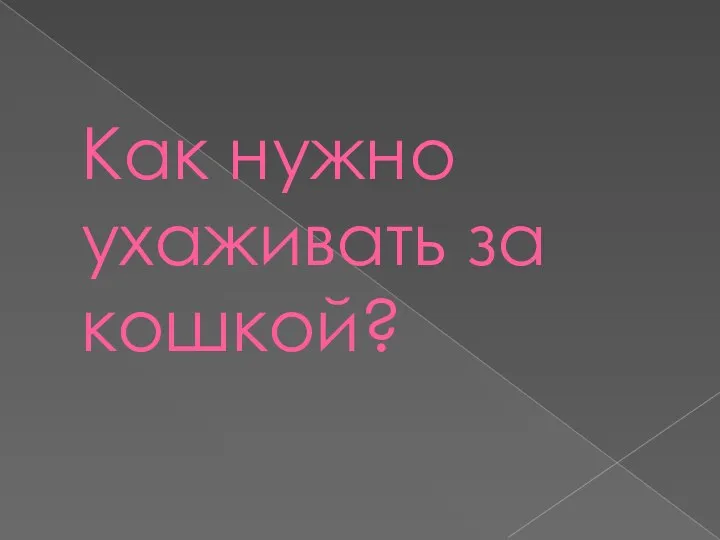 Как нужно ухаживать за кошкой?